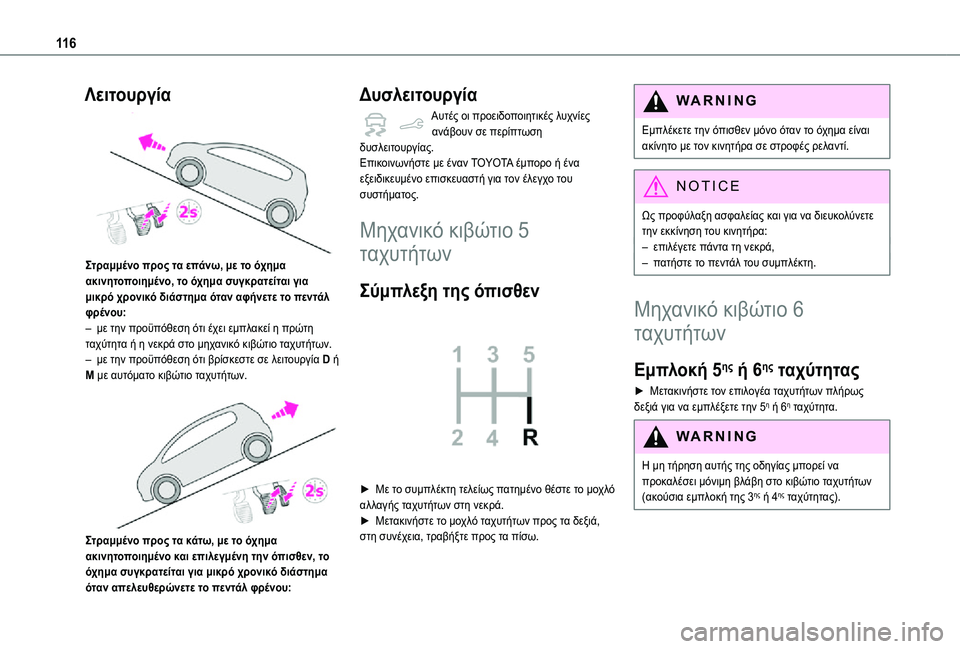 116

Λειτουργία

2s

Στραμμένο προς τα επάνω, με το όχημα ακινητοποιημένο, το όχημα συγκρατείται για μικρό χρονικό διάστημα όταν αφήνετε το πεντάλ φρένου:
– με την προϋπόθεση ότι έχει εμπλακεί η πρώτη ταχύτητα ή η νεκρά στο μηχανικό κιβώτιο ταχυτήτων.
– με την προϋπόθεση ότι βρίσκεστε σε λειτουργία D ή M με αυτόματο κιβώτιο ταχυτήτων.

2s

Στραμμένο προς τα κάτω, με το όχημα ακινητοποιημένο και επιλεγμένη την όπισθεν, το όχημα συγκρατείται για μικρό χρονικό διάστημα όταν απελευθερώνετε το πεντάλ φρένου:

Δυσλειτουργία

Αυτές οι προειδοποιητικές λυχνίες ανάβουν σε περίπτωση δυσλειτουργίας.
Επικοινωνήστε με έναν TOYOTA έμπορο ή ένα εξειδικευμένο επισκευαστή για τον έλεγχο του συστήματος.

Μηχανικό κιβώτιο 5 ταχυτήτων

Σύμπλεξη της όπισθεν

1 3 5
2 4 R

► Με το συμπλέκτη τελείως πατημένο θέστε το μοχλό αλλαγής ταχυτήτων στη νεκρά.
► Μετακινήστε το μοχλό ταχυτήτων προς τα δεξιά, στη συνέχεια, τραβήξτε προς τα πίσω.

WARNING

Εμπλέκετε την όπισθεν μόνο όταν το όχημα είναι ακίνητο με τον κινητήρα σε στροφές ρελαντί.

NOTICE

Ως προφύλαξη ασφαλείας και για να διευκολύνετε την εκκίνηση του κινητήρα:
– επιλέγετε πάντα τη νεκρά,
– πατήστε το πεντάλ του συμπλέκτη.

Μηχανικό κιβώτιο 6 ταχυτήτων

Εμπλοκή 5ης ή 6ης ταχύτητας

► Μετακινήστε τον επιλογέα ταχυτήτων πλήρως δεξιά για να εμπλέξετε την 5η ή 6η ταχύτητα.

WARNING

Η μη τήρηση αυτής της οδηγίας μπορεί να προκαλέσει μόνιμη βλάβη στο κιβώτιο ταχυτήτων (ακούσια εμπλοκή της 3ης ή 4ης ταχύτητας).

carmanualsonline.info